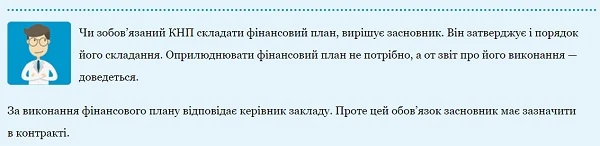 Чи зобов'язаний КНП складати фінансовий план, вирішує засновник. Він затверджує і порядок його складання. Оприлюднювати фінансовий план не потрібно, а от звіт про його виконання — доведеться.

За виконання фінансового плану відповідає керівник закладу. Проте цей обов'язок засновник має зазначити в контракті.